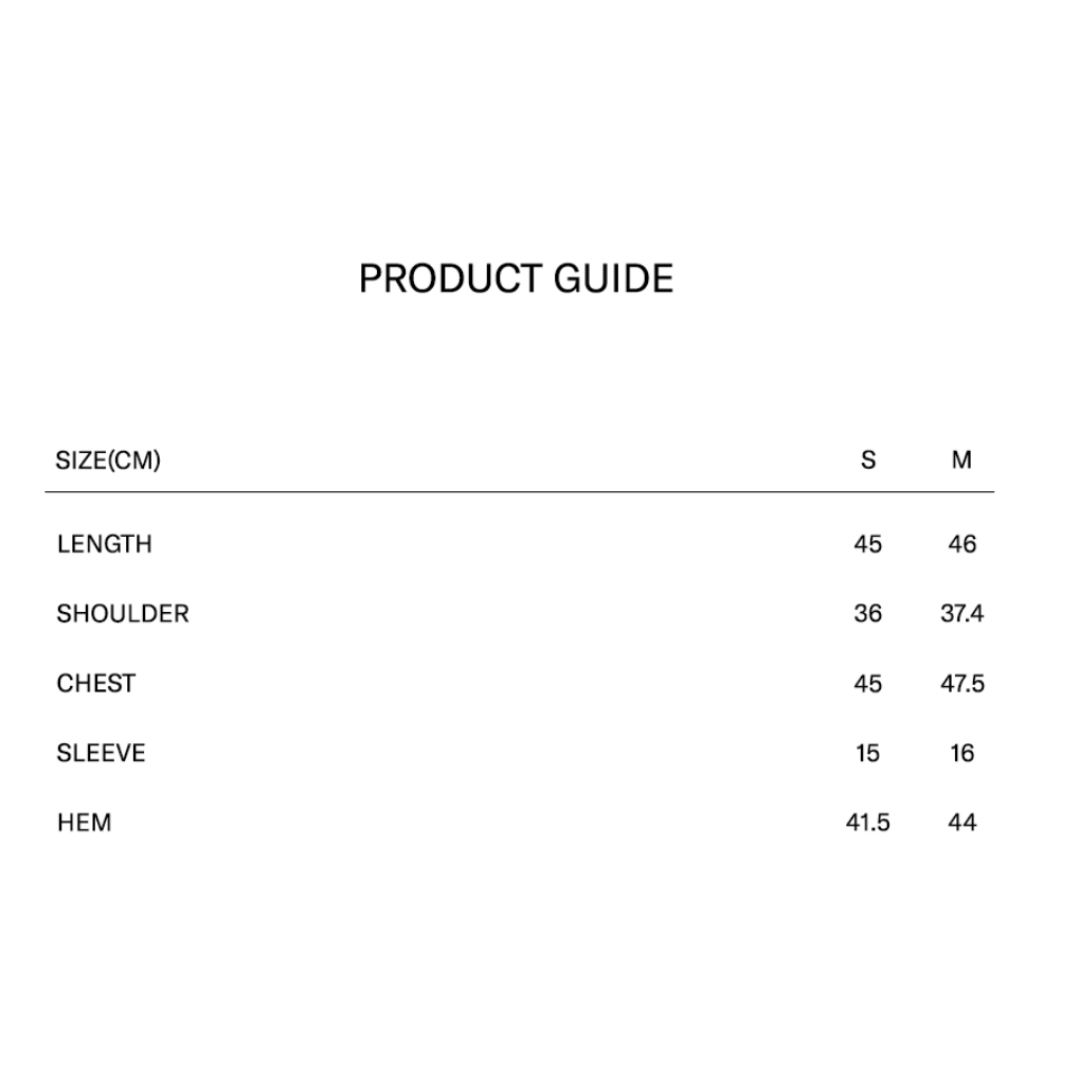 PRODUCT GUIDE

| SIZE(CM) | S | M |
|---|---|---|
| LENGTH | 45 | 46 |
| SHOULDER | 36 | 37.4 |
| CHEST | 45 | 47.5 |
| SLEEVE | 15 | 16 |
| HEM | 41.5 | 44 |